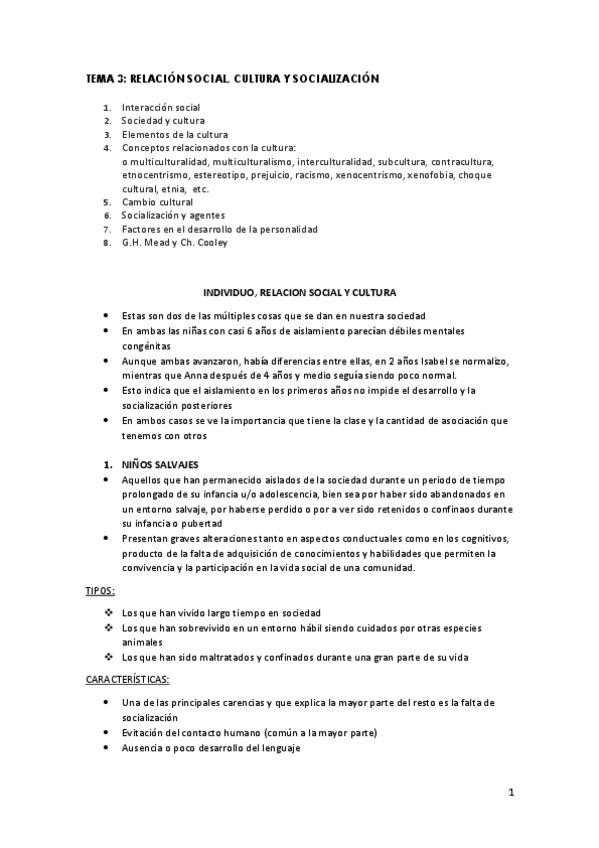 TEMA 3: RELACIÓN SOCIAL, CULTURA Y SOCIALIZACIÓN

1. Interacción social
2. Sociedad y cultura
3. Elementos de la cultura
4. Conceptos relacionados con la cultura:
o multiculturalidad, multiculturalismo, interculturalidad, subcultura, contracultura, etnocentrismo, estereotipo, prejuicio, racismo, xenocentrismo, xenofobia, choque cultural, etnia, etc.
5. Cambio cultural
6. Socialización y agentes
7. Factores en el desarrollo de la personalidad
8. G.H. Mead y Ch. Cooley

INDIVIDUO, RELACION SOCIAL Y CULTURA

• Estas son dos de las múltiples cosas que se dan en nuestra sociedad
• En ambas las niñas con casi 6 años de aislamiento parecían débiles mentales congénitas
• Aunque ambas avanzaron, había diferencias entre ellas, en 2 años Isabel se normalizo, mientras que Anna después de 4 años y medio seguía siendo poco normal.
• Esto indica que el aislamiento en los primeros años no impide el desarrollo y la socialización posteriores
• En ambos casos se ve la importancia que tiene la clase y la cantidad de asociación que tenemos con otros

1. NIÑOS SALVAJES
• Aquellos que han permanecido aislados de la sociedad durante un periodo de tiempo prolongado de su infancia u/o adolescencia, bien sea por haber sido abandonados en un entorno salvaje, por haberse perdido o por a ver sido retenidos o confinaos durante su infancia o pubertad
• Presentan graves alteraciones tanto en aspectos conductuales como en los cognitivos, producto de la falta de adquisición de conocimientos y habilidades que permiten la convivencia y la participación en la vida social de una comunidad.

TIPOS:
❖ Los que han vivido largo tiempo en sociedad
❖ Los que han sobrevivido en un entorno hábil siendo cuidados por otras especies animales
❖ Los que han sido maltratados y confinados durante una gran parte de su vida

CARACTERÍSTICAS:
• Una de las principales carencias y que explica la mayor parte del resto es la falta de socialización
• Evitación del contacto humano (común a la mayor parte)
• Ausencia o poco desarrollo del lenguaje

1